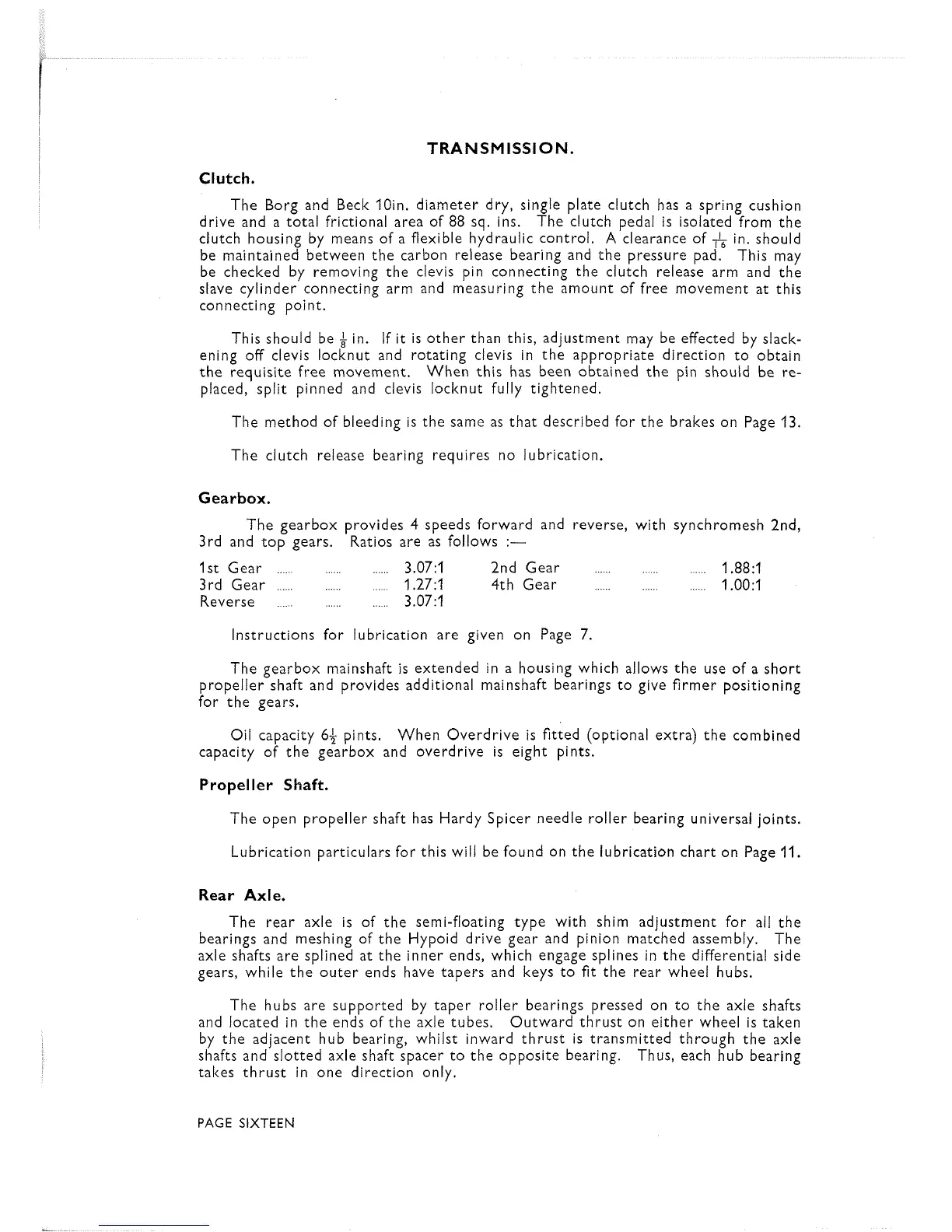 TRANSMISSION.

Clutch.

The Borg and Beck 10in. diameter dry, single plate clutch has a spring cushion drive and a total frictional area of 88 sq. ins. The clutch pedal is isolated from the clutch housing by means of a flexible hydraulic control. A clearance of $\frac{1}{16}$ in. should be maintained between the carbon release bearing and the pressure pad. This may be checked by removing the clevis pin connecting the clutch release arm and the slave cylinder connecting arm and measuring the amount of free movement at this connecting point.

This should be $\frac{1}{8}$ in. If it is other than this, adjustment may be effected by slackening off clevis locknut and rotating clevis in the appropriate direction to obtain the requisite free movement. When this has been obtained the pin should be replaced, split pinned and clevis locknut fully tightened.

The method of bleeding is the same as that described for the brakes on Page 13.

The clutch release bearing requires no lubrication.

Gearbox.

The gearbox provides 4 speeds forward and reverse, with synchromesh 2nd, 3rd and top gears. Ratios are as follows :—

| 1st Gear ...... ...... ...... | 3.07:1 | 2nd Gear ...... ...... ...... | 1.88:1 |
|---|---|---|---|
| 3rd Gear ...... ...... ...... | 1.27:1 | 4th Gear ...... ...... ...... | 1.00:1 |
| Reverse ...... ...... ...... | 3.07:1 | | |

Instructions for lubrication are given on Page 7.

The gearbox mainshaft is extended in a housing which allows the use of a short propeller shaft and provides additional mainshaft bearings to give firmer positioning for the gears.

Oil capacity $6\frac{1}{2}$ pints. When Overdrive is fitted (optional extra) the combined capacity of the gearbox and overdrive is eight pints.

Propeller Shaft.

The open propeller shaft has Hardy Spicer needle roller bearing universal joints.

Lubrication particulars for this will be found on the lubrication chart on Page 11.

Rear Axle.

The rear axle is of the semi-floating type with shim adjustment for all the bearings and meshing of the Hypoid drive gear and pinion matched assembly. The axle shafts are splined at the inner ends, which engage splines in the differential side gears, while the outer ends have tapers and keys to fit the rear wheel hubs.

The hubs are supported by taper roller bearings pressed on to the axle shafts and located in the ends of the axle tubes. Outward thrust on either wheel is taken by the adjacent hub bearing, whilst inward thrust is transmitted through the axle shafts and slotted axle shaft spacer to the opposite bearing. Thus, each hub bearing takes thrust in one direction only.

PAGE SIXTEEN